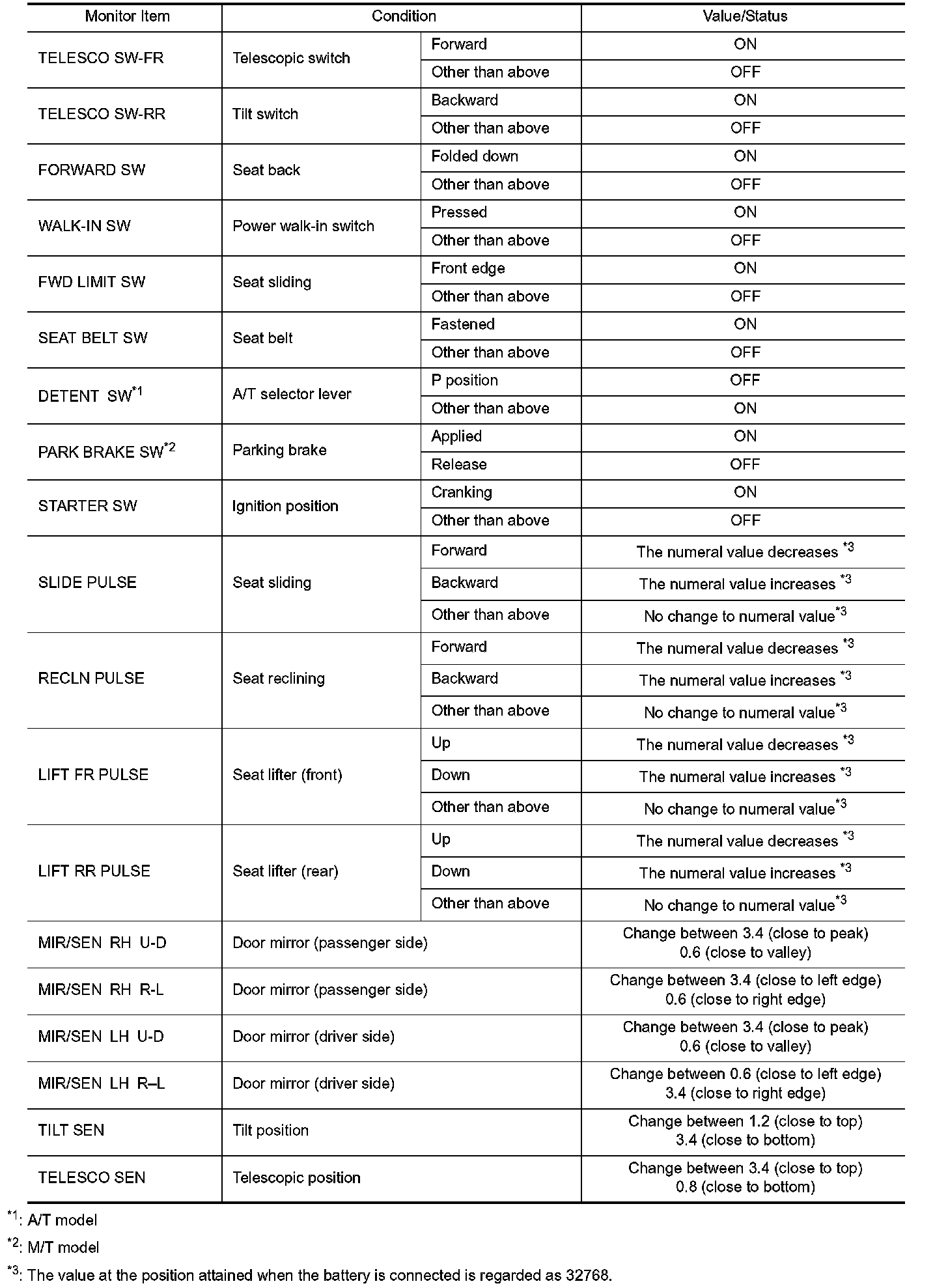 | Monitor Item | Condition | | Value/Status |
|---|---|---|---|
| TELESCO SW-FR | Telescopic switch | Forward | ON |
| | | Other than above | OFF |
| TELESCO SW-RR | Tilt switch | Backward | ON |
| | | Other than above | OFF |
| FORWARD SW | Seat back | Folded down | ON |
| | | Other than above | OFF |
| WALK-IN SW | Power walk-in switch | Pressed | ON |
| | | Other than above | OFF |
| FWD LIMIT SW | Seat sliding | Front edge | ON |
| | | Other than above | OFF |
| SEAT BELT SW | Seat belt | Fastened | ON |
| | | Other than above | OFF |
| DETENT SW$^{*1}$ | A/T selector lever | P position | OFF |
| | | Other than above | ON |
| PARK BRAKE SW$^{*2}$ | Parking brake | Applied | ON |
| | | Release | OFF |
| STARTER SW | Ignition position | Cranking | ON |
| | | Other than above | OFF |
| SLIDE PULSE | Seat sliding | Forward | The numeral value decreases $^{*3}$ |
| | | Backward | The numeral value increases $^{*3}$ |
| | | Other than above | No change to numeral value$^{*3}$ |
| RECLN PULSE | Seat reclining | Forward | The numeral value decreases $^{*3}$ |
| | | Backward | The numeral value increases $^{*3}$ |
| | | Other than above | No change to numeral value$^{*3}$ |
| LIFT FR PULSE | Seat lifter (front) | Up | The numeral value decreases $^{*3}$ |
| | | Down | The numeral value increases $^{*3}$ |
| | | Other than above | No change to numeral value$^{*3}$ |
| LIFT RR PULSE | Seat lifter (rear) | Up | The numeral value decreases $^{*3}$ |
| | | Down | The numeral value increases $^{*3}$ |
| | | Other than above | No change to numeral value$^{*3}$ |
| MIR/SEN RH U-D | Door mirror (passenger side) | | Change between 3.4 (close to peak) 0.6 (close to valley) |
| MIR/SEN RH R-L | Door mirror (passenger side) | | Change between 3.4 (close to left edge) 0.6 (close to right edge) |
| MIR/SEN LH U-D | Door mirror (driver side) | | Change between 3.4 (close to peak) 0.6 (close to valley) |
| MIR/SEN LH R–L | Door mirror (driver side) | | Change between 0.6 (close to left edge) 3.4 (close to right edge) |
| TILT SEN | Tilt position | | Change between 1.2 (close to top) 3.4 (close to bottom) |
| TELESCO SEN | Telescopic position | | Change between 3.4 (close to top) 0.8 (close to bottom) |

$^{*1}$: A/T model

$^{*2}$: M/T model

$^{*3}$: The value at the position attained when the battery is connected is regarded as 32768.